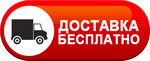 ДОСТАВКА
БЕСПЛАТНО